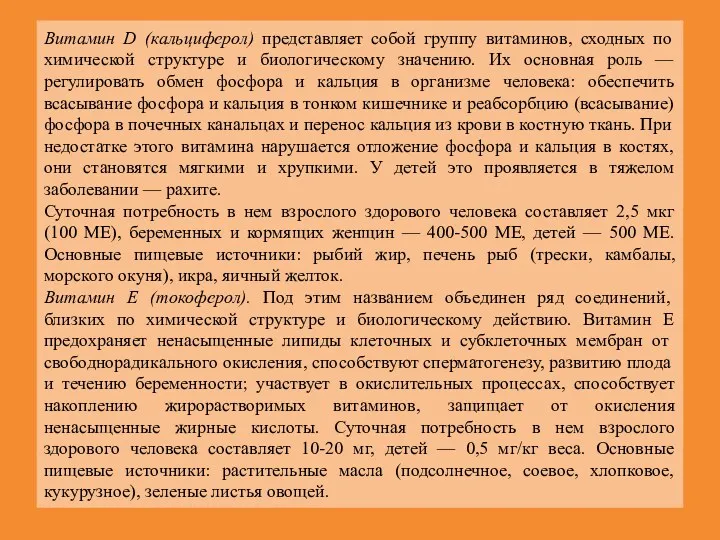 Витамин D (кальциферол) представляет собой группу витаминов, сходных по химической структуре и биологическому значению. Их основная роль — регулировать обмен фосфора и кальция в организме человека: обеспечить всасывание фосфора и кальция в тонком кишечнике и реабсорбцию (всасывание) фосфора в почечных канальцах и перенос кальция из крови в костную ткань. При недостатке этого витамина нарушается отложение фосфора и кальция в костях, они становятся мягкими и хрупкими. У детей это проявляется в тяжелом заболевании — рахите.

Суточная потребность в нем взрослого здорового человека составляет 2,5 мкг (100 МЕ), беременных и кормящих женщин — 400-500 МЕ, детей — 500 МЕ. Основные пищевые источники: рыбий жир, печень рыб (трески, камбалы, морского окуня), икра, яичный желток.

Витамин Е (токоферол). Под этим названием объединен ряд соединений, близких по химической структуре и биологическому действию. Витамин Е предохраняет ненасыщенные липиды клеточных и субклеточных мембран от свободнорадикального окисления, способствуют сперматогенезу, развитию плода и течению беременности; участвует в окислительных процессах, способствует накоплению жирорастворимых витаминов, защищает от окисления ненасыщенные жирные кислоты. Суточная потребность в нем взрослого здорового человека составляет 10-20 мг, детей — 0,5 мг/кг веса. Основные пищевые источники: растительные масла (подсолнечное, соевое, хлопковое, кукурузное), зеленые листья овощей.